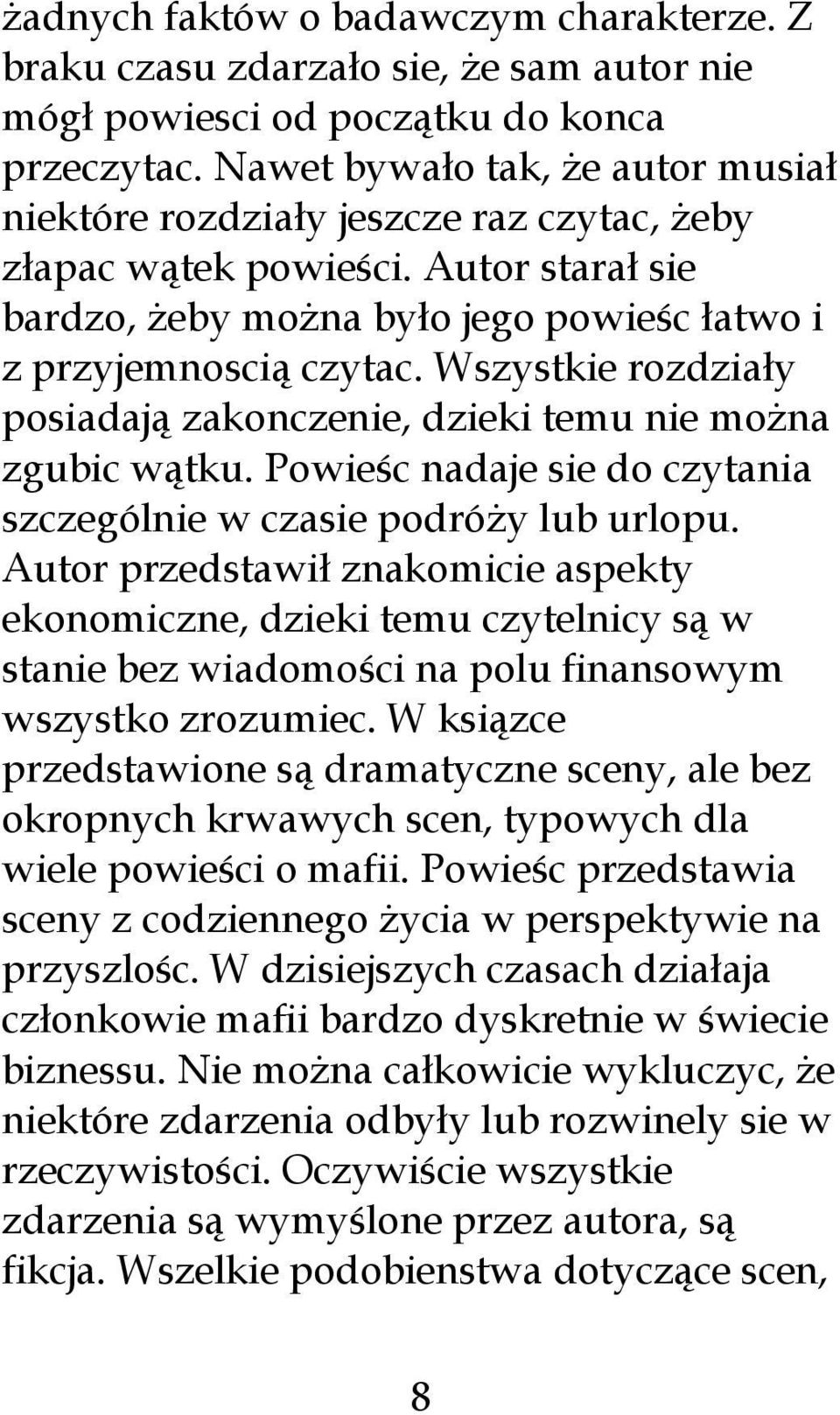 żadnych faktów o badawczym charakterze. Z braku czasu zdarzało sie, że sam autor nie mógł powiesci od początku do konca przeczytac. Nawet bywało tak, że autor musiał niektóre rozdziały jeszcze raz czytac, żeby złapac wątek powieści. Autor starał sie bardzo, żeby można było jego powieśc łatwo i z przyjemnoscią czytac. Wszystkie rozdziały posiadają zakonczenie, dzieki temu nie można zgubic wątku. Powieśc nadaje sie do czytania szczególnie w czasie podróży lub urlopu. Autor przedstawił znakomicie aspekty ekonomiczne, dzieki temu czytelnicy są w stanie bez wiadomości na polu finansowym wszystko zrozumiec. W ksiązce przedstawione są dramatyczne sceny, ale bez okropnych krwawych scen, typowych dla wiele powieści o mafii. Powieśc przedstawia sceny z codziennego życia w perspektywie na przyszlośc. W dzisiejszych czasach działaja członkowie mafii bardzo dyskretnie w świecie biznessu. Nie można całkowicie wykluczyc, że niektóre zdarzenia odbyły lub rozwinely sie w rzeczywistości. Oczywiście wszystkie zdarzenia są wymyślone przez autora, są fikcja. Wszelkie podobienstwa dotyczące scen,

8